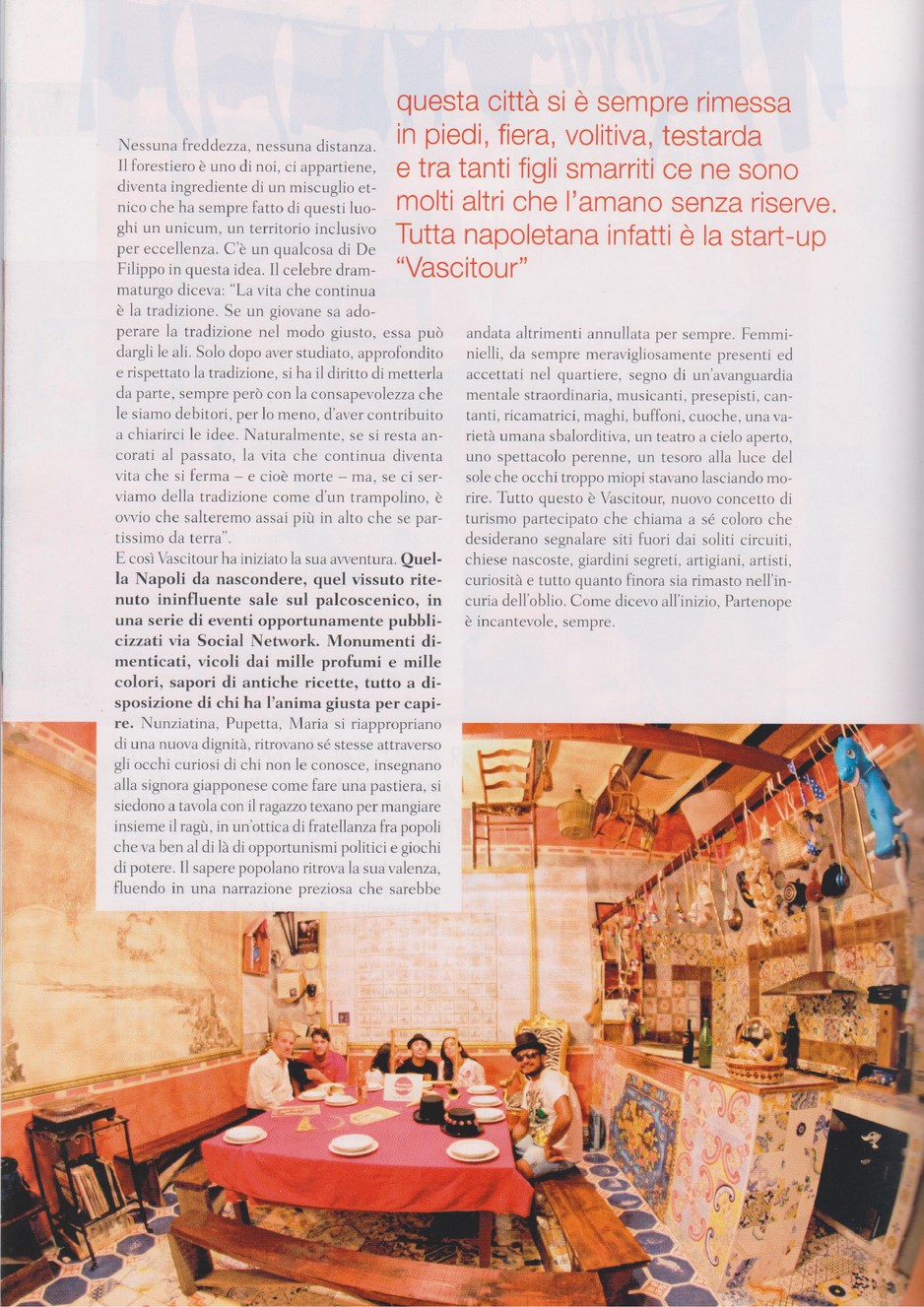 questa città si è sempre rimessa in piedi, fiera, volitiva, testarda e tra tanti figli smarriti ce ne sono molti altri che l'amano senza riserve. Tutta napoletana infatti è la start-up "Vascitour"

Nessuna freddezza, nessuna distanza. Il forestiero è uno di noi, ci appartiene, diventa ingrediente di un miscuglio etnico che ha sempre fatto di questi luoghi un unicum, un territorio inclusivo per eccellenza. C'è un qualcosa di De Filippo in questa idea. Il celebre drammaturgo diceva: "La vita che continua è la tradizione. Se un giovane sa adoperare la tradizione nel modo giusto, essa può dargli le ali. Solo dopo aver studiato, approfondito e rispettato la tradizione, si ha il diritto di metterla da parte, sempre però con la consapevolezza che le siamo debitori, per lo meno, d'aver contribuito a chiarirci le idee. Naturalmente, se si resta ancorati al passato, la vita che continua diventa vita che si ferma – e cioè morte – ma, se ci serviamo della tradizione come d'un trampolino, è ovvio che salteremo assai più in alto che se partissimo da terra".
E così Vascitour ha iniziato la sua avventura. Quella Napoli da nascondere, quel vissuto ritenuto ininfluente sale sul palcoscenico, in una serie di eventi opportunamente pubblicizzati via Social Network. Monumenti dimenticati, vicoli dai mille profumi e mille colori, sapori di antiche ricette, tutto a disposizione di chi ha l'anima giusta per capire. Nunziatina, Pupetta, Maria si riappropriano di una nuova dignità, ritrovano sé stesse attraverso gli occhi curiosi di chi non le conosce, insegnano alla signora giapponese come fare una pastiera, si siedono a tavola con il ragazzo texano per mangiare insieme il ragù, in un'ottica di fratellanza fra popoli che va ben al di là di opportunismi politici e giochi di potere. Il sapere popolano ritrova la sua valenza, fluendo in una narrazione preziosa che sarebbe andata altrimenti annullata per sempre. Femminielli, da sempre meravigliosamente presenti ed accettati nel quartiere, segno di un'avanguardia mentale straordinaria, musicanti, presepisti, cantanti, ricamatrici, maghi, buffoni, cuoche, una varietà umana sbalorditiva, un teatro a cielo aperto, uno spettacolo perenne, un tesoro alla luce del sole che occhi troppo miopi stavano lasciando morire. Tutto questo è Vascitour, nuovo concetto di turismo partecipato che chiama a sé coloro che desiderano segnalare siti fuori dai soliti circuiti, chiese nascoste, giardini segreti, artigiani, artisti, curiosità e tutto quanto finora sia rimasto nell'incuria dell'oblio. Come dicevo all'inizio, Partenope è incantevole, sempre.